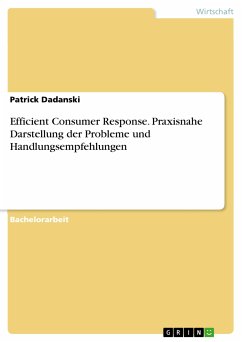 Wirtschaft

Patrick Dadanski

Efficient Consumer Response. Praxisnahe Darstellung der Probleme und Handlungsempfehlungen

Bachelorarbeit

GRIN